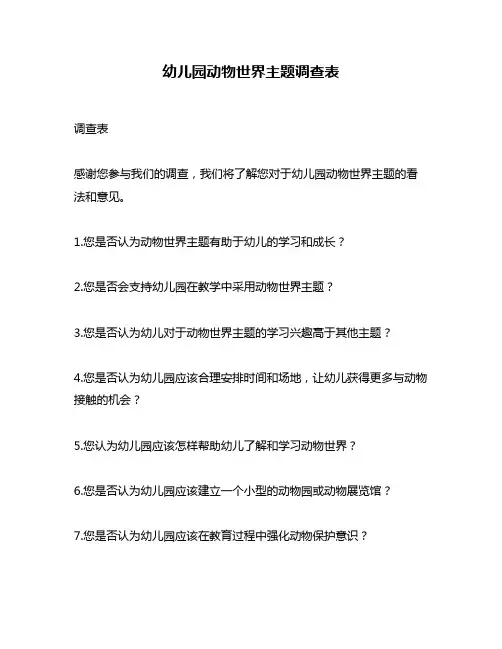 幼儿园动物世界主题调查表

调查表

感谢您参与我们的调查，我们将了解您对于幼儿园动物世界主题的看法和意见。

1.您是否认为动物世界主题有助于幼儿的学习和成长？

2.您是否会支持幼儿园在教学中采用动物世界主题？

3.您是否认为幼儿对于动物世界主题的学习兴趣高于其他主题？

4.您是否认为幼儿园应该合理安排时间和场地，让幼儿获得更多与动物接触的机会？

5.您认为幼儿园应该怎样帮助幼儿了解和学习动物世界？

6.您是否认为幼儿园应该建立一个小型的动物园或动物展览馆？

7.您是否认为幼儿园应该在教育过程中强化动物保护意识？